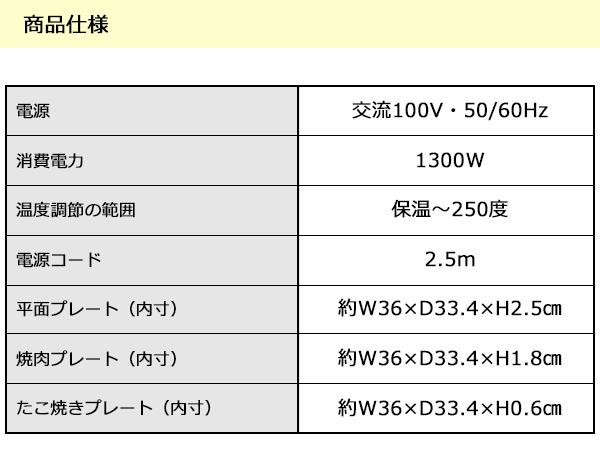 商品仕様

| 電源 | 交流100V・50/60Hz |
|---|---|
| 消費電力 | 1300W |
| 温度調節の範囲 | 保温～250度 |
| 電源コード | 2.5m |
| 平面プレート（内寸） | 約W36×D33.4×H2.5㎝ |
| 焼肉プレート（内寸） | 約W36×D33.4×H1.8㎝ |
| たこ焼きプレート（内寸） | 約W36×D33.4×H0.6㎝ |